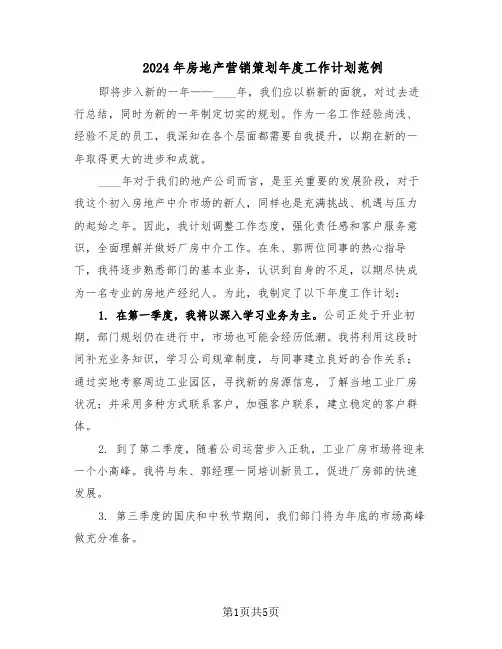 2024年房地产营销策划年度工作计划范例

即将步入新的一年——____年，我们应以崭新的面貌，对过去进行总结，同时为新的一年制定切实的规划。作为一名工作经验尚浅、经验不足的员工，我深知在各个层面都需要自我提升，以期在新的一年取得更大的进步和成就。

____年对于我们的地产公司而言，是至关重要的发展阶段，对于我这个初入房地产中介市场的新人，同样也是充满挑战、机遇与压力的起始之年。因此，我计划调整工作态度，强化责任感和客户服务意识，全面理解并做好厂房中介工作。在朱、郭两位同事的热心指导下，我将逐步熟悉部门的基本业务，认识到自身的不足，以期尽快成为一名专业的房地产经纪人。为此，我制定了以下年度工作计划：

1. 在第一季度，我将以深入学习业务为主。公司正处于开业初期，部门规划仍在进行中，市场也可能会经历低潮。我将利用这段时间补充业务知识，学习公司规章制度，与同事建立良好的合作关系；通过实地考察周边工业园区，寻找新的房源信息，了解当地工业厂房状况；并采用多种方式联系客户，加强客户联系，建立稳定的客户群体。

2. 到了第二季度，随着公司运营步入正轨，工业厂房市场将迎来一个小高峰。我将与朱、郭经理一同培训新员工，促进厂房部的快速发展。

3. 第三季度的国庆和中秋节期间，我们部门将为年底的市场高峰做充分准备。

第1页共5页